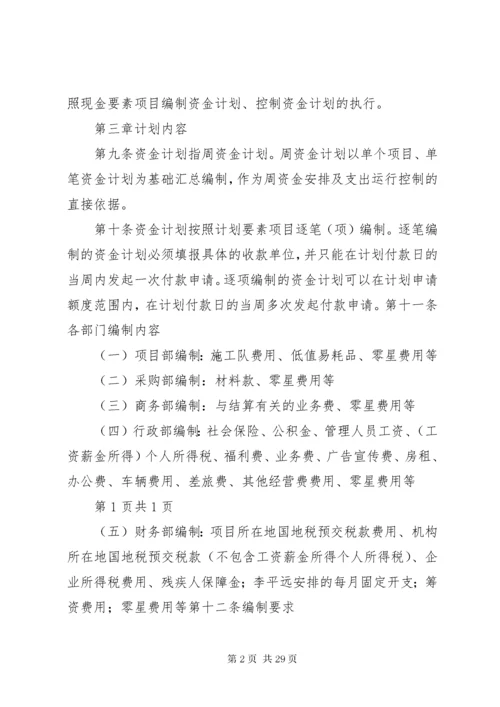 照现金要素项目编制资金计划、控制资金计划的执行。

第三章计划内容

第九条资金计划指周资金计划。周资金计划以单个项目、单笔资金计划为基础汇总编制，作为周资金安排及支出运行控制的直接依据。

第十条资金计划按照计划要素项目逐笔（项）编制。逐笔编制的资金计划必须填报具体的收款单位，并只能在计划付款日的当周内发起一次付款申请。逐项编制的资金计划可以在计划申请额度范围内，在计划付款日的当周多次发起付款申请。第十一条各部门编制内容

（一）项目部编制：施工队费用、低值易耗品、零星费用等

（二）采购部编制：材料款、零星费用等

（三）商务部编制：与结算有关的业务费、零星费用等

（四）行政部编制：社会保险、公积金、管理人员工资、（工资薪金所得）个人所得税、福利费、业务费、广告宣传费、房租、办公费、车辆费用、差旅费、其他经营费费用、零星费用等

第 1 页共 1 页

（五）财务部编制：项目所在地国地税预交税款费用、机构所在地国地税预交税款（不包含工资薪金所得个人所得税）、企业所得税费用、残疾人保障金；李平远安排的每月固定开支；筹资费用；零星费用等第十二条编制要求

第 2 页 共 29 页